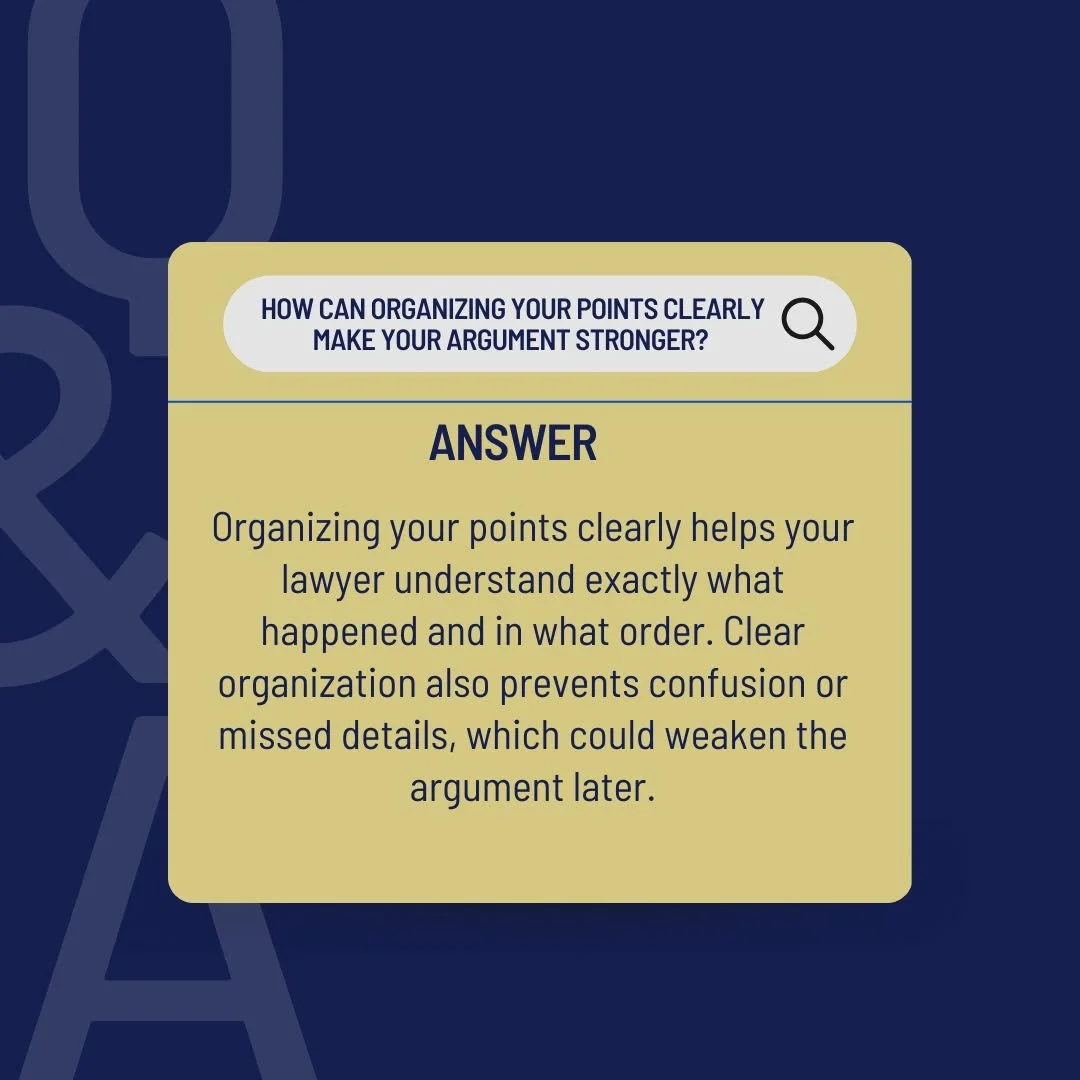 Q&A

HOW CAN ORGANIZING YOUR POINTS CLEARLY MAKE YOUR ARGUMENT STRONGER?

ANSWER

Organizing your points clearly helps your lawyer understand exactly what happened and in what order. Clear organization also prevents confusion or missed details, which could weaken the argument later.